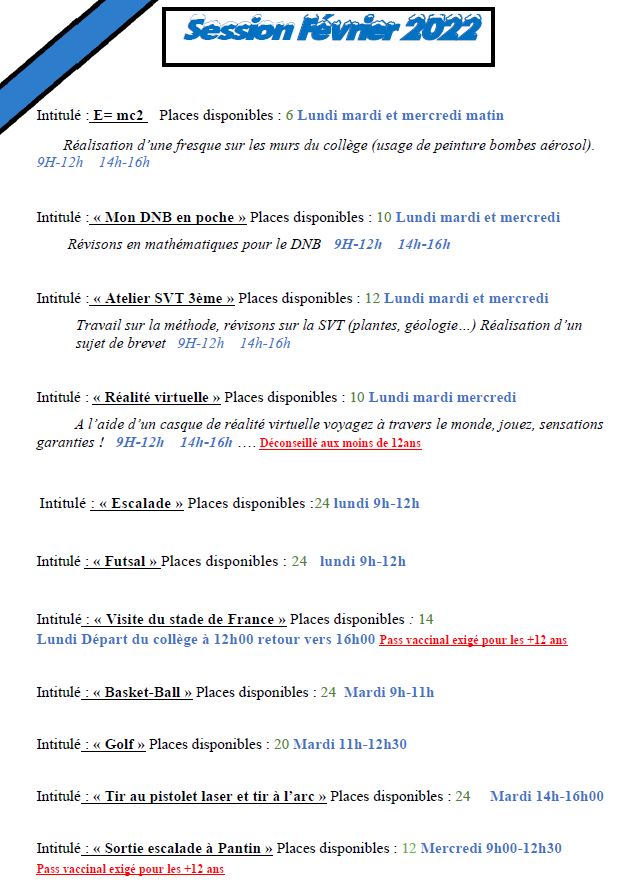 Session Février 2022

Intitulé : E= mc2 Places disponibles : 6 Lundi mardi et mercredi matin

Réalisation d'une fresque sur les murs du collège (usage de peinture bombes aérosol). 9H-12h 14h-16h

Intitulé : « Mon DNB en poche » Places disponibles : 10 Lundi mardi et mercredi

Révisons en mathématiques pour le DNB 9H-12h 14h-16h

Intitulé : « Atelier SVT 3ème » Places disponibles : 12 Lundi mardi et mercredi

Travail sur la méthode, révisons sur la SVT (plantes, géologie…) Réalisation d'un sujet de brevet 9H-12h 14h-16h

Intitulé : « Réalité virtuelle » Places disponibles : 10 Lundi mardi mercredi

A l'aide d'un casque de réalité virtuelle voyagez à travers le monde, jouez, sensations garanties ! 9H-12h 14h-16h …. Déconseillé aux moins de 12ans

Intitulé : « Escalade » Places disponibles :24 lundi 9h-12h

Intitulé : « Futsal » Places disponibles : 24 lundi 9h-12h

Intitulé : « Visite du stade de France » Places disponibles : 14
Lundi Départ du collège à 12h00 retour vers 16h00 Pass vaccinal exigé pour les +12 ans

Intitulé : « Basket-Ball » Places disponibles : 24 Mardi 9h-11h

Intitulé : « Golf » Places disponibles : 20 Mardi 11h-12h30

Intitulé : « Tir au pistolet laser et tir à l'arc » Places disponibles : 24 Mardi 14h-16h00

Intitulé : « Sortie escalade à Pantin » Places disponibles : 12 Mercredi 9h00-12h30
Pass vaccinal exigé pour les +12 ans